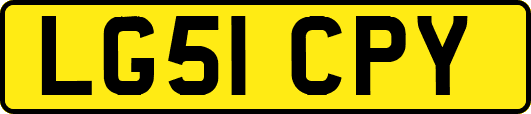 LG51 CPY